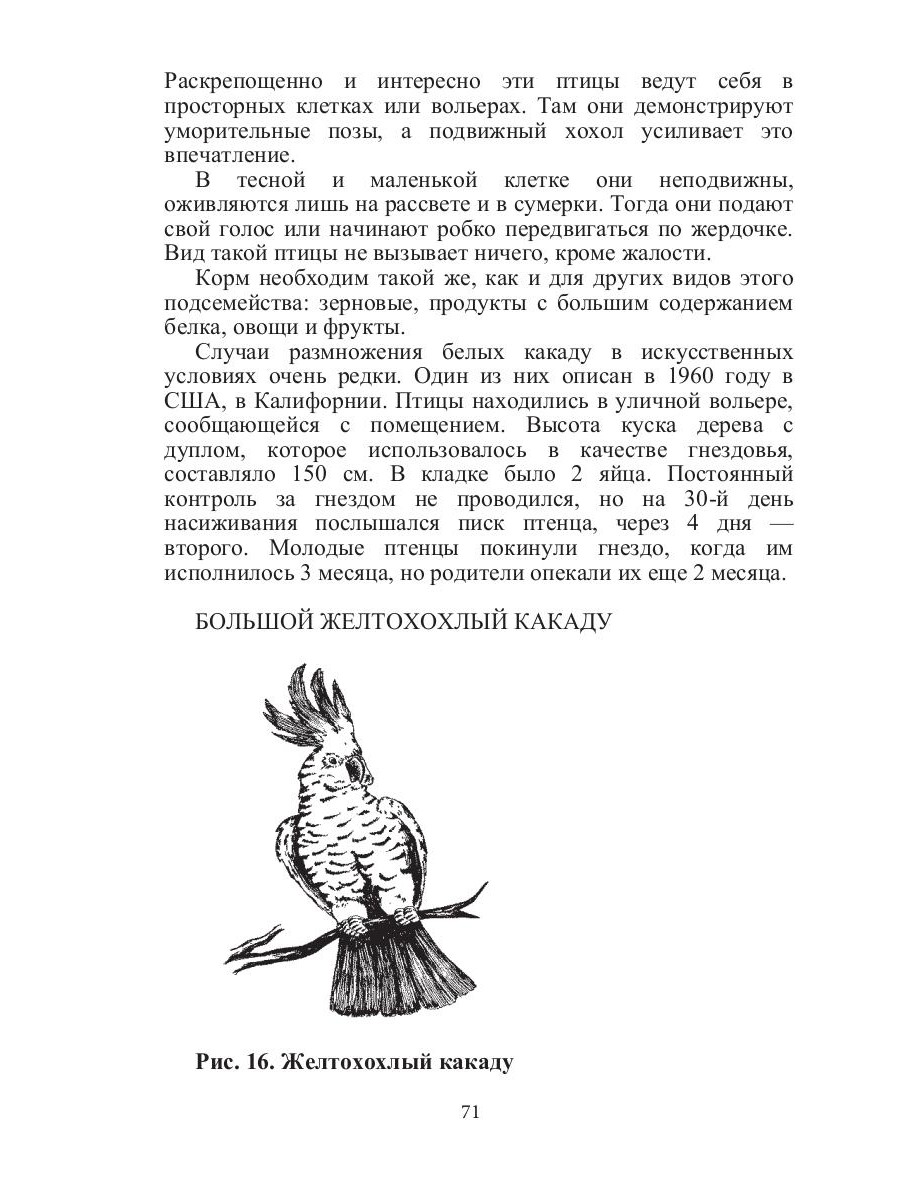 Раскрепощенно и интересно эти птицы ведут себя в просторных клетках или вольерах. Там они демонстрируют уморительные позы, а подвижный хохол усиливает это впечатление.

В тесной и маленькой клетке они неподвижны, оживляются лишь на рассвете и в сумерки. Тогда они подают свой голос или начинают робко передвигаться по жердочке. Вид такой птицы не вызывает ничего, кроме жалости.

Корм необходим такой же, как и для других видов этого подсемейства: зерновые, продукты с большим содержанием белка, овощи и фрукты.

Случаи размножения белых какаду в искусственных условиях очень редки. Один из них описан в 1960 году в США, в Калифорнии. Птицы находились в уличной вольере, сообщающейся с помещением. Высота куска дерева с дуплом, которое использовалось в качестве гнездовья, составляло 150 см. В кладке было 2 яйца. Постоянный контроль за гнездом не проводился, но на 30-й день насиживания послышался писк птенца, через 4 дня — второго. Молодые птенцы покинули гнездо, когда им исполнилось 3 месяца, но родители опекали их еще 2 месяца.

БОЛЬШОЙ ЖЕЛТОХОХЛЫЙ КАКАДУ

Рис. 16. Желтохохлый какаду

71